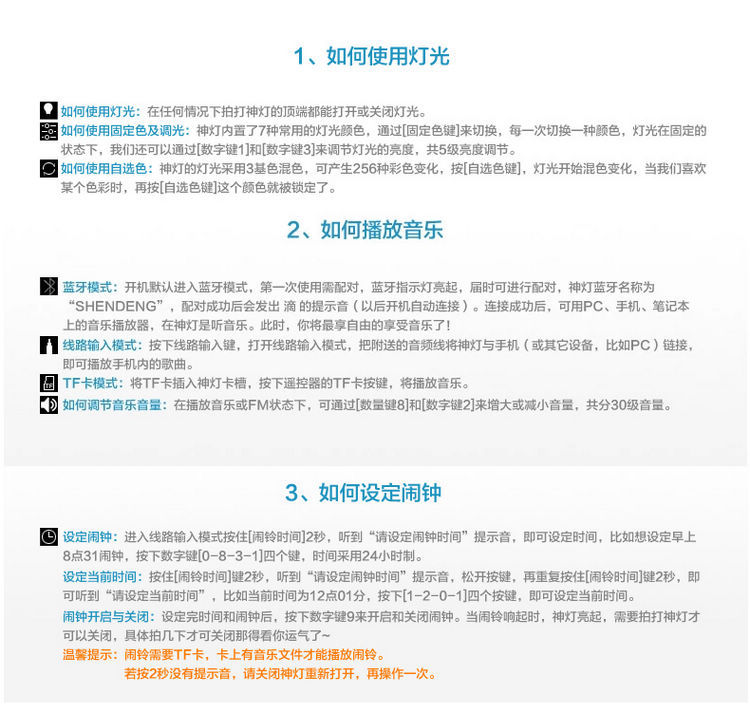 1、如何使用灯光

如何使用灯光：在任何情况下拍打神灯的顶端都能打开或关闭灯光。

如何使用固定色及调光：神灯内置了7种常用的灯光颜色，通过[固定色键]来切换，每一次切换一种颜色，灯光在固定的状态下，我们还可以通过[数字键1]和[数字键3]来调节灯光的亮度，共5级亮度调节。

如何使用自选色：神灯的灯光采用3基色混色，可产生256种彩色变化，按[自选色键]，灯光开始混色变化，当我们喜欢某个色彩时，再按[自选色键]这个颜色就被锁定了。

2、如何播放音乐

蓝牙模式：开机默认进入蓝牙模式，第一次使用需配对，蓝牙指示灯亮起，届时可进行配对，神灯蓝牙名称为“SHENDENG”，配对成功后会发出 滴 的提示音（以后开机自动连接）。连接成功后，可用PC、手机、笔记本上的音乐播放器，在神灯是听音乐。此时，你将最享自由的享受音乐了！

线路输入模式：按下线路输入键，打开线路输入模式，把附送的音频线将神灯与手机（或其它设备，比如PC）链接，即可播放手机内的歌曲。

TF卡模式：将TF卡插入神灯卡槽，按下遥控器的TF卡按键，将播放音乐。

如何调节音乐音量：在播放音乐或FM状态下，可通过[数量键8]和[数字键2]来增大或减小音量，共分30级音量。

3、如何设定闹钟

设定闹钟：进入线路输入模式按住[闹铃时间]2秒，听到“请设定闹钟时间”提示音，即可设定时间，比如想设定早上8点31闹钟，按下数字键[0-8-3-1]四个键，时间采用24小时制。

设定当前时间：按住[闹铃时间]键2秒，听到“请设定闹钟时间”提示音，松开按键，再重复按住[闹铃时间]键2秒，即可听到“请设定当前时间”，比如当前时间为12点01分，按下[1-2-0-1]四个按键，即可设定当前时间。

闹钟开启与关闭：设定完时间和闹钟后，按下数字键9来开启和关闭闹钟。当闹铃响起时，神灯亮起，需要拍打神灯才可以关闭，具体拍几下才可关闭那得看你运气了~

温馨提示：闹铃需要TF卡，卡上有音乐文件才能播放闹铃。
若按2秒没有提示音，请关闭神灯重新打开，再操作一次。